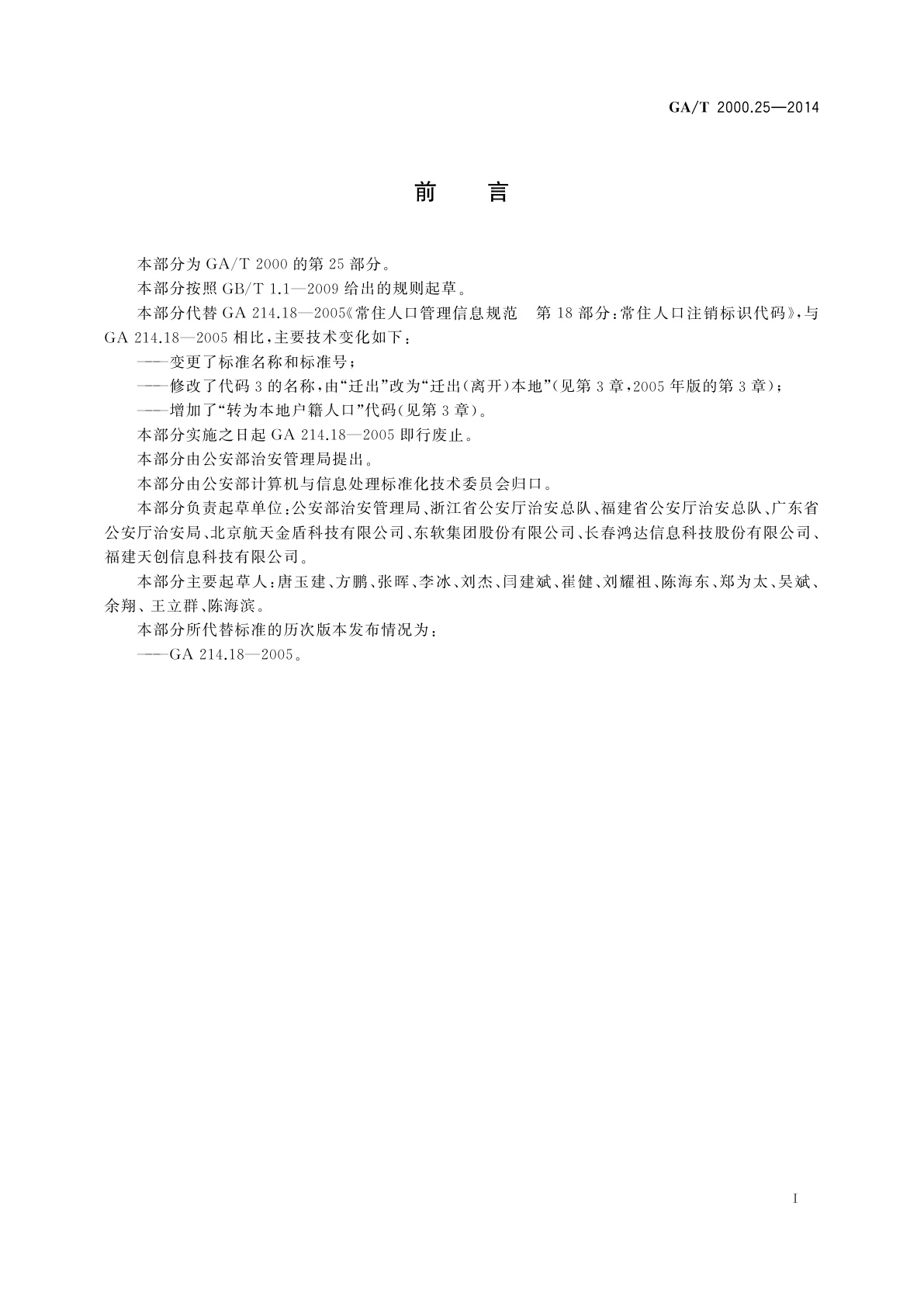 GA/T 2000.25—2014

前　言

本部分为 GA/T 2000 的第 25 部分。

本部分按照 GB/T 1.1—2009 给出的规则起草。

本部分代替 GA 214.18—2005《常住人口管理信息规范　第 18 部分：常住人口注销标识代码》，与 GA 214.18—2005 相比，主要技术变化如下：

——变更了标准名称和标准号；

——修改了代码 3 的名称，由“迁出”改为“迁出(离开)本地”(见第 3 章，2005 年版的第 3 章)；

——增加了“转为本地户籍人口”代码(见第 3 章)。

本部分实施之日起 GA 214.18—2005 即行废止。

本部分由公安部治安管理局提出。

本部分由公安部计算机与信息处理标准化技术委员会归口。

本部分负责起草单位：公安部治安管理局、浙江省公安厅治安总队、福建省公安厅治安总队、广东省公安厅治安局、北京航天金盾科技有限公司、东软集团股份有限公司、长春鸿达信息科技股份有限公司、福建天创信息科技有限公司。

本部分主要起草人：唐玉建、方鹏、张晖、李冰、刘杰、闫建斌、崔健、刘耀祖、陈海东、郑为太、吴斌、余翔、王立群、陈海滨。

本部分所代替标准的历次版本发布情况为：

——GA 214.18—2005。

I